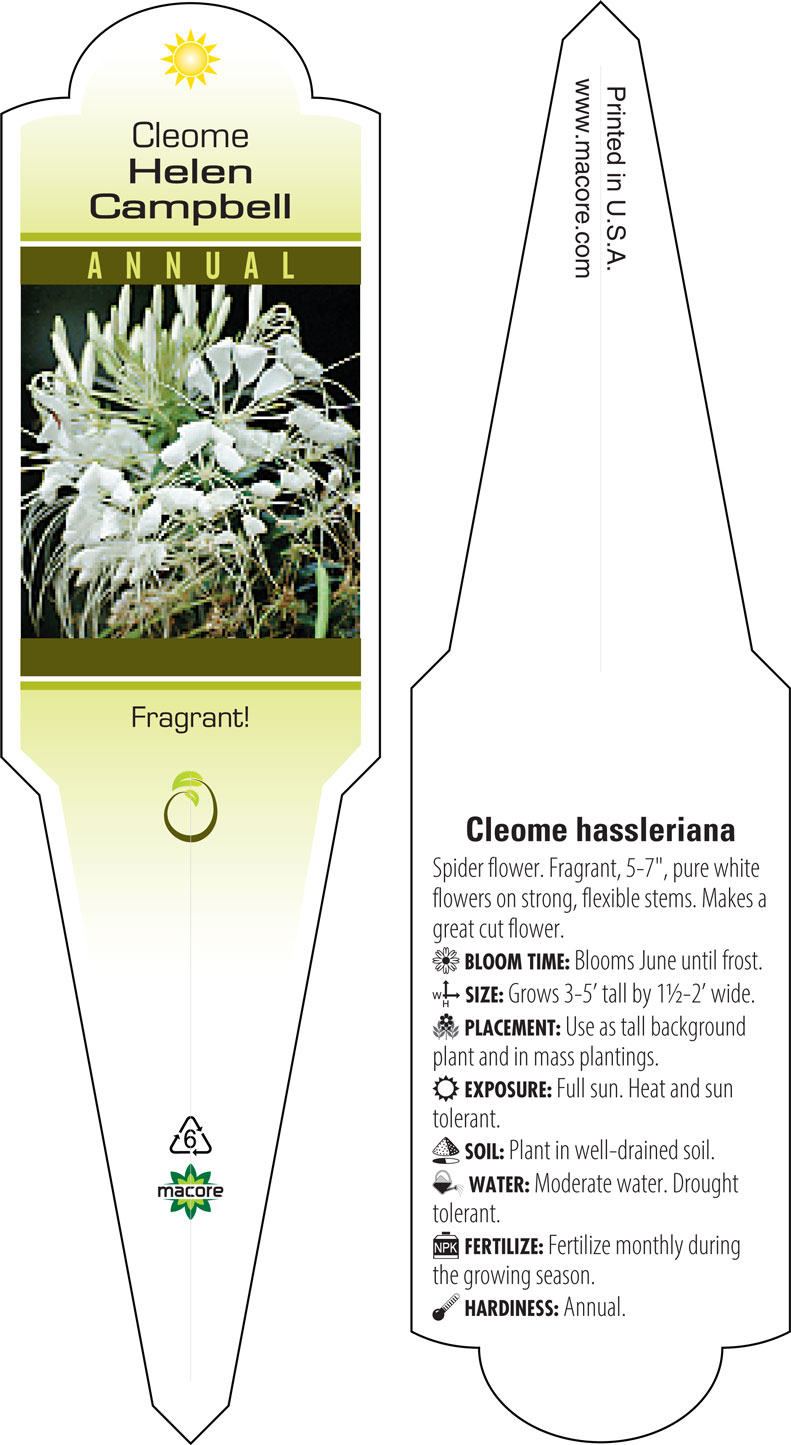 Cleome
Helen Campbell

ANNUAL

Fragrant!

6

macore

Printed in U.S.A.
www.macore.com

Cleome hassleriana

Spider flower. Fragrant, 5-7", pure white flowers on strong, flexible stems. Makes a great cut flower.

BLOOM TIME: Blooms June until frost.

W H SIZE: Grows 3-5' tall by 1½-2' wide.

PLACEMENT: Use as tall background plant and in mass plantings.

EXPOSURE: Full sun. Heat and sun tolerant.

SOIL: Plant in well-drained soil.

WATER: Moderate water. Drought tolerant.

NPK FERTILIZE: Fertilize monthly during the growing season.

HARDINESS: Annual.